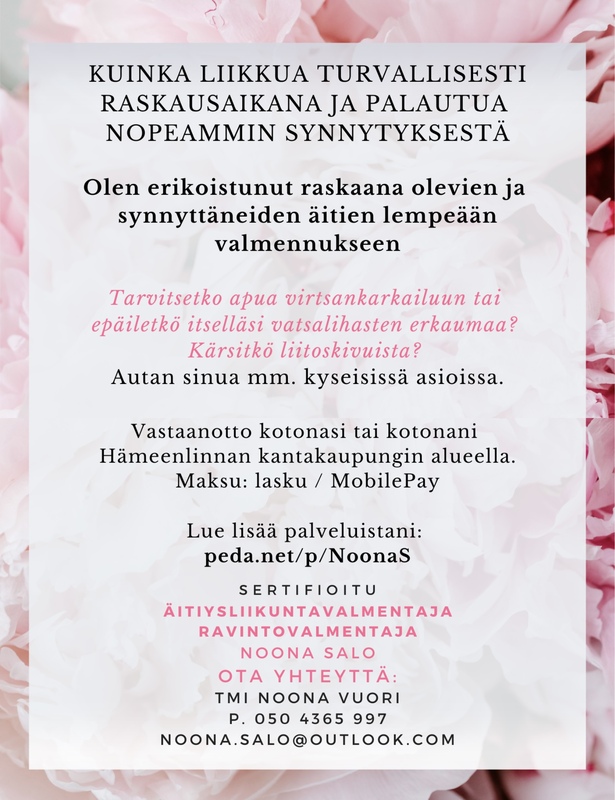 KUINKA LIIKKUA TURVALLISESTI RASKAUSAIKANA JA PALAUTUA NOPEAMMIN SYNNYTYKSESTÄ

Olen erikoistunut raskaana olevien ja synnyttäneiden äitien lempeään valmennukseen

Tarvitsetko apua virtsankarkailuun tai epäiletkö itselläsi vatsalihasten erkaumaa? Kärsitkö liitoskivuista?
Autan sinua mm. kyseisissä asioissa.

Vastaanotto kotonasi tai kotonani Hämeenlinnan kantakaupungin alueella.
Maksu: lasku / MobilePay

Lue lisää palveluistani:
peda.net/p/NoonaS

SERTIFIOITU
ÄITIYSLIIKUNTAVALMENTAJA
RAVINTOVALMENTAJA
NOONA SALO
OTA YHTEYTTÄ:
TMI NOONA VUORI
P. 050 4365 997
NOONA.SALO@OUTLOOK.COM